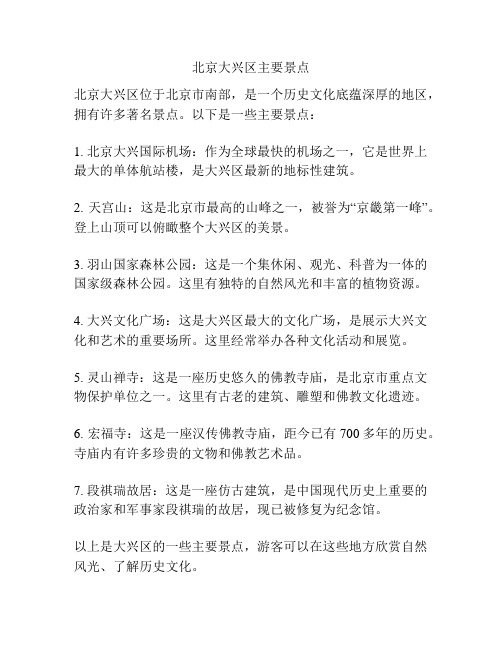 北京大兴区主要景点

北京大兴区位于北京市南部，是一个历史文化底蕴深厚的地区，拥有许多著名景点。以下是一些主要景点：

1. 北京大兴国际机场：作为全球最快的机场之一，它是世界上最大的单体航站楼，是大兴区最新的地标性建筑。

2. 天宫山：这是北京市最高的山峰之一，被誉为“京畿第一峰”。登上山顶可以俯瞰整个大兴区的美景。

3. 羽山国家森林公园：这是一个集休闲、观光、科普为一体的国家级森林公园。这里有独特的自然风光和丰富的植物资源。

4. 大兴文化广场：这是大兴区最大的文化广场，是展示大兴文化和艺术的重要场所。这里经常举办各种文化活动和展览。

5. 灵山禅寺：这是一座历史悠久的佛教寺庙，是北京市重点文物保护单位之一。这里有古老的建筑、雕塑和佛教文化遗迹。

6. 宏福寺：这是一座汉传佛教寺庙，距今已有 700 多年的历史。寺庙内有许多珍贵的文物和佛教艺术品。

7. 段祺瑞故居：这是一座仿古建筑，是中国现代历史上重要的政治家和军事家段祺瑞的故居，现已被修复为纪念馆。

以上是大兴区的一些主要景点，游客可以在这些地方欣赏自然风光、了解历史文化。